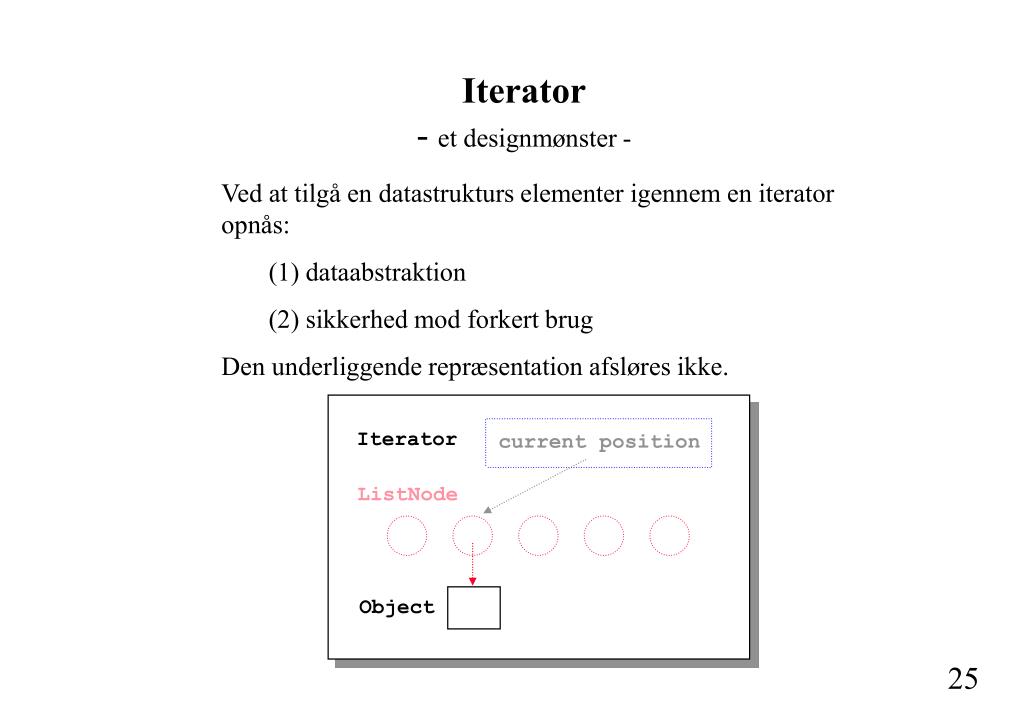 Iterator

- et designmønster -

Ved at tilgå en datastrukturs elementer igennem en iterator opnås:

(1) dataabstraktion

(2) sikkerhed mod forkert brug

Den underliggende repræsentation afsløres ikke.

Iterator

current position

ListNode

Object

25